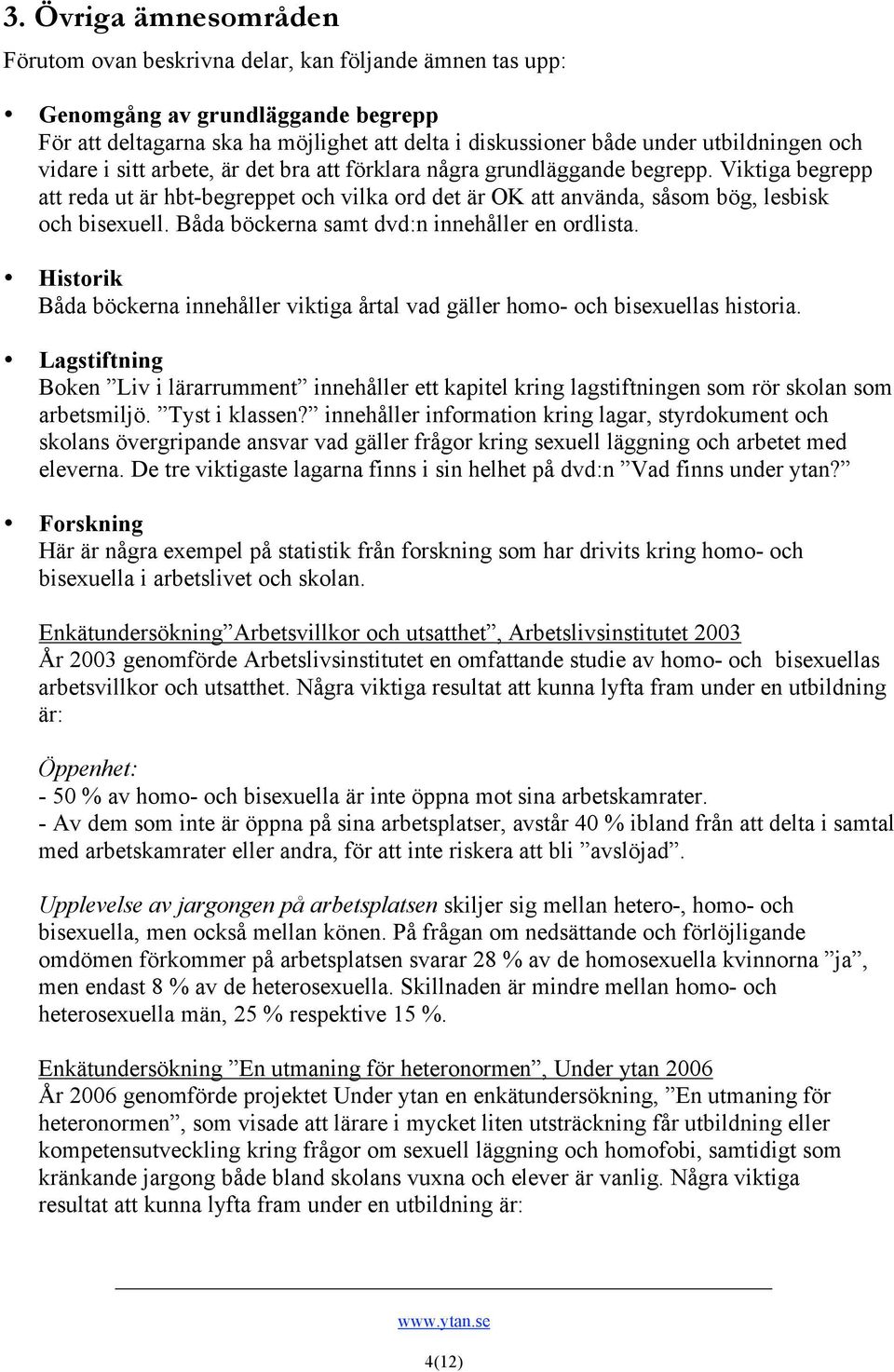 3. Övriga ämnesområden

Förutom ovan beskrivna delar, kan följande ämnen tas upp:

• Genomgång av grundläggande begrepp
För att deltagarna ska ha möjlighet att delta i diskussioner både under utbildningen och vidare i sitt arbete, är det bra att förklara några grundläggande begrepp. Viktiga begrepp att reda ut är hbt-begreppet och vilka ord det är OK att använda, såsom bög, lesbisk och bisexuell. Båda böckerna samt dvd:n innehåller en ordlista.

• Historik
Båda böckerna innehåller viktiga årtal vad gäller homo- och bisexuellas historia.

• Lagstiftning
Boken ”Liv i lärarrumment” innehåller ett kapitel kring lagstiftningen som rör skolan som arbetsmiljö. ”Tyst i klassen?” innehåller information kring lagar, styrdokument och skolans övergripande ansvar vad gäller frågor kring sexuell läggning och arbetet med eleverna. De tre viktigaste lagarna finns i sin helhet på dvd:n ”Vad finns under ytan?”

• Forskning
Här är några exempel på statistik från forskning som har drivits kring homo- och bisexuella i arbetslivet och skolan.

Enkätundersökning”Arbetsvillkor och utsatthet”, Arbetslivsinstitutet 2003
År 2003 genomförde Arbetslivsinstitutet en omfattande studie av homo- och bisexuellas arbetsvillkor och utsatthet. Några viktiga resultat att kunna lyfta fram under en utbildning är:

Öppenhet:
- 50 % av homo- och bisexuella är inte öppna mot sina arbetskamrater.
- Av dem som inte är öppna på sina arbetsplatser, avstår 40 % ibland från att delta i samtal med arbetskamrater eller andra, för att inte riskera att bli ”avslöjad”.

Upplevelse av jargongen på arbetsplatsen skiljer sig mellan hetero-, homo- och bisexuella, men också mellan könen. På frågan om nedsättande och förlöjligande omdömen förkommer på arbetsplatsen svarar 28 % av de homosexuella kvinnorna ”ja”, men endast 8 % av de heterosexuella. Skillnaden är mindre mellan homo- och heterosexuella män, 25 % respektive 15 %.

Enkätundersökning ”En utmaning för heteronormen”, Under ytan 2006
År 2006 genomförde projektet Under ytan en enkätundersökning, ”En utmaning för heteronormen”, som visade att lärare i mycket liten utsträckning får utbildning eller kompetensutveckling kring frågor om sexuell läggning och homofobi, samtidigt som kränkande jargong både bland skolans vuxna och elever är vanlig. Några viktiga resultat att kunna lyfta fram under en utbildning är:

www.ytan.se
4(12)